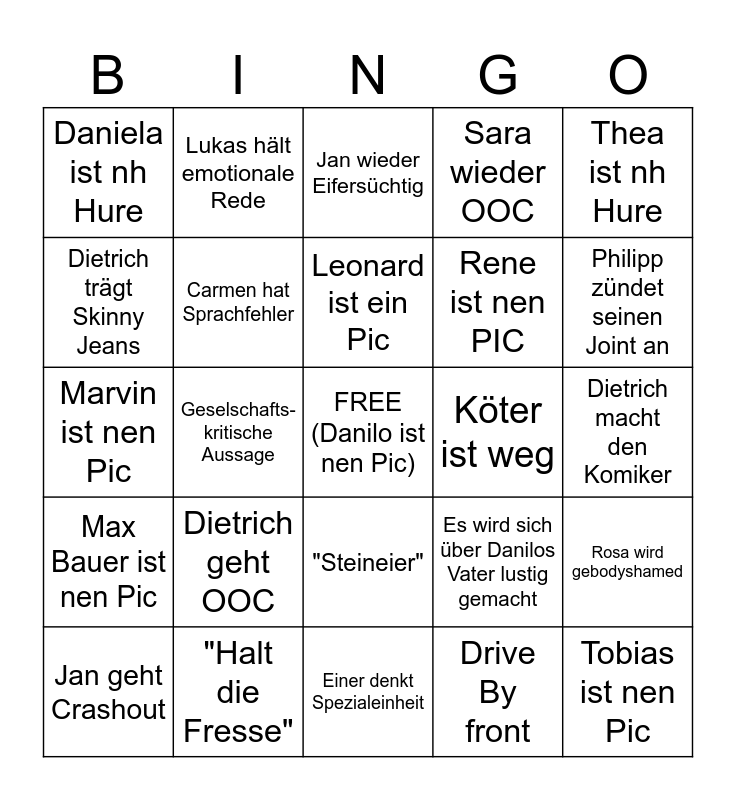 | B | I | N | G | O |
|---|---|---|---|---|
| Daniela ist nh Hure | Lukas hält emotionale Rede | Jan wieder Eifersüchtig | Sara wieder OOC | Thea ist nh Hure |
| Dietrich trägt Skinny Jeans | Carmen hat Sprachfehler | Leonard ist ein Pic | Rene ist nen PIC | Philipp zündet seinen Joint an |
| Marvin ist nen Pic | Geselschaftskritische Aussage | FREE (Danilo ist nen Pic) | Köter ist weg | Dietrich macht den Komiker |
| Max Bauer ist nen Pic | Dietrich geht OOC | "Steineier" | Es wird sich über Danilos Vater lustig gemacht | Rosa wird gebodyshamed |
| Jan geht Crashout | "Halt die Fresse" | Einer denkt Spezialeinheit | Drive By front | Tobias ist nen Pic |